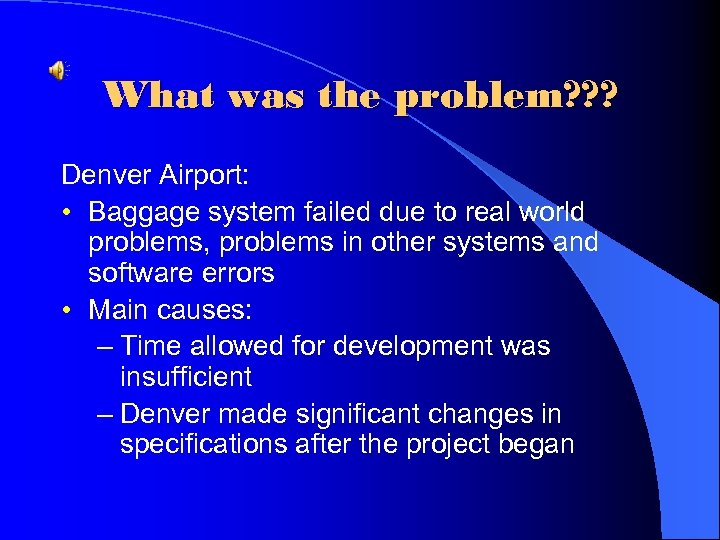 What was the problem???

Denver Airport:

• Baggage system failed due to real world problems, problems in other systems and software errors

• Main causes:

– Time allowed for development was insufficient

– Denver made significant changes in specifications after the project began